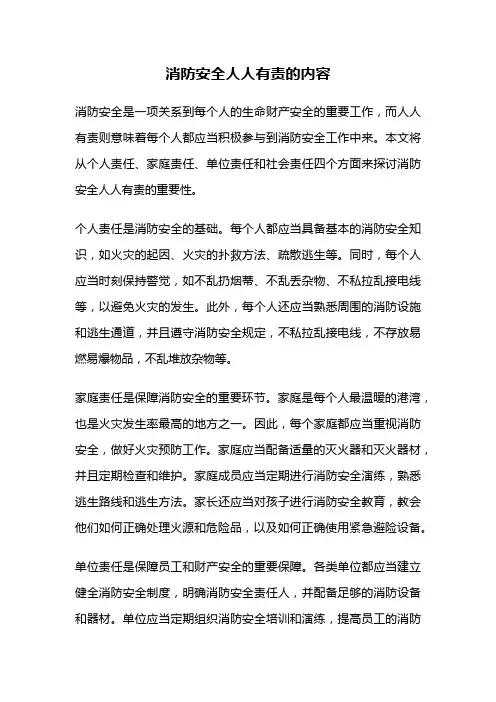 消防安全人人有责的内容

消防安全是一项关系到每个人的生命财产安全的重要工作，而人人有责则意味着每个人都应当积极参与到消防安全工作中来。本文将从个人责任、家庭责任、单位责任和社会责任四个方面来探讨消防安全人人有责的重要性。

个人责任是消防安全的基础。每个人都应当具备基本的消防安全知识，如火灾的起因、火灾的扑救方法、疏散逃生等。同时，每个人应当时刻保持警觉，如不乱扔烟蒂、不乱丢杂物、不私拉乱接电线等，以避免火灾的发生。此外，每个人还应当熟悉周围的消防设施和逃生通道，并且遵守消防安全规定，不私拉乱接电线，不存放易燃易爆物品，不乱堆放杂物等。

家庭责任是保障消防安全的重要环节。家庭是每个人最温暖的港湾，也是火灾发生率最高的地方之一。因此，每个家庭都应当重视消防安全，做好火灾预防工作。家庭应当配备适量的灭火器和灭火器材，并且定期检查和维护。家庭成员应当定期进行消防安全演练，熟悉逃生路线和逃生方法。家长还应当对孩子进行消防安全教育，教会他们如何正确处理火源和危险品，以及如何正确使用紧急避险设备。

单位责任是保障员工和财产安全的重要保障。各类单位都应当建立健全消防安全制度，明确消防安全责任人，并配备足够的消防设备和器材。单位应当定期组织消防安全培训和演练，提高员工的消防